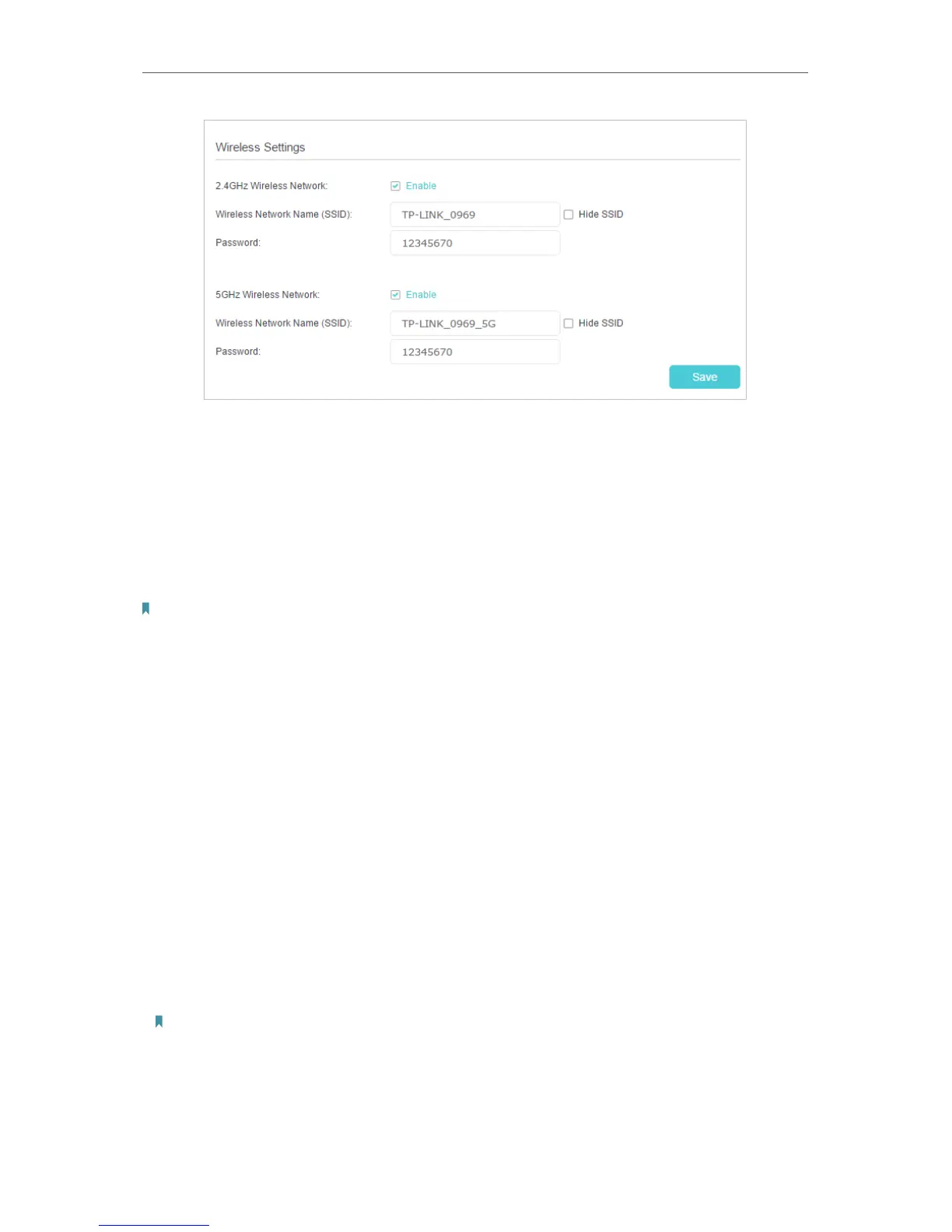 Wireless Settings

2.4GHz Wireless Network:
☑ Enable

Wireless Network Name (SSID):
TP-LINK_0969
☐ Hide SSID

Password:
12345670

5GHz Wireless Network:
☑ Enable

Wireless Network Name (SSID):
TP-LINK_0969_5G
☐ Hide SSID

Password:
12345670

Save